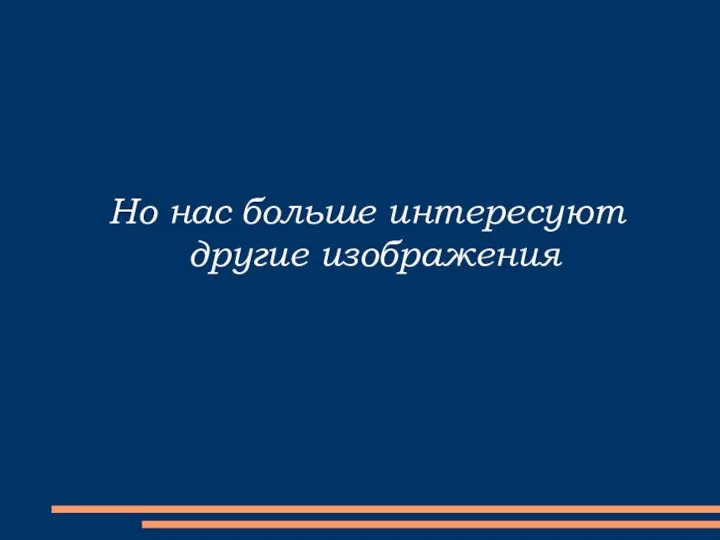 Но нас больше интересуют другие изображения